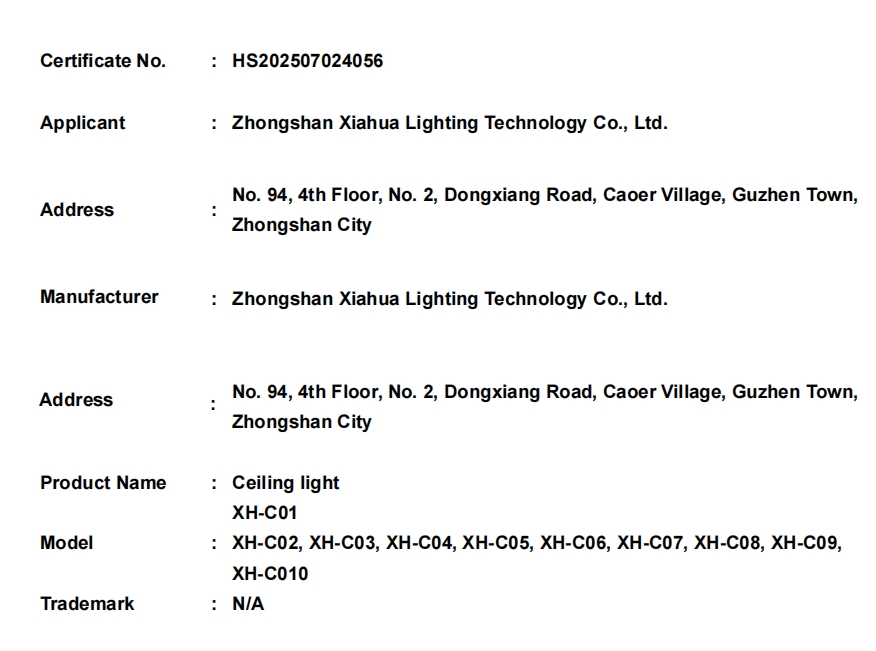 Certificate No. : HS202507024056

Applicant : Zhongshan Xiahua Lighting Technology Co., Ltd.

Address : No. 94, 4th Floor, No. 2, Dongxiang Road, Caoer Village, Guzhen Town, Zhongshan City

Manufacturer : Zhongshan Xiahua Lighting Technology Co., Ltd.

Address : No. 94, 4th Floor, No. 2, Dongxiang Road, Caoer Village, Guzhen Town, Zhongshan City

Product Name : Ceiling light

Model : XH-C01
XH-C02, XH-C03, XH-C04, XH-C05, XH-C06, XH-C07, XH-C08, XH-C09, XH-C010

Trademark : N/A